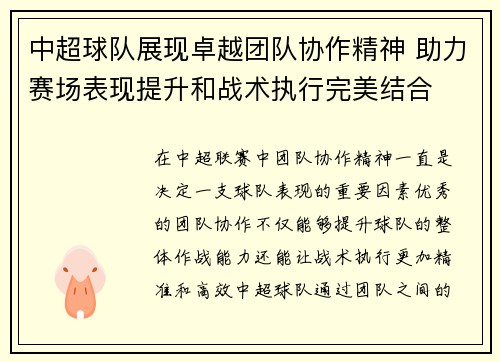 中超球队展现卓越团队协作精神 助力赛场表现提升和战术执行完美结合

在中超联赛中团队协作精神一直是决定一支球队表现的重要因素优秀的团队协作不仅能够提升球队的整体作战能力还能让战术执行更加精准和高效中超球队通过团队之间的